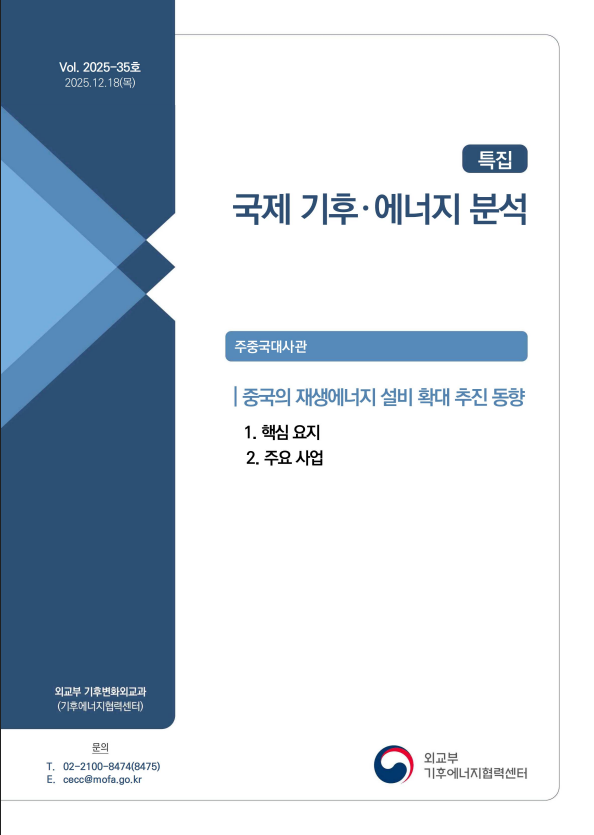 Vol. 2025-35호
2025.12.18(목)

특집

국제 기후·에너지 분석

주중국대사관

| 중국의 재생에너지 설비 확대 추진 동향

1. 핵심 요지
2. 주요 사업

외교부 기후변화외교과
(기후에너지협력센터)

문의
T. 02-2100-8474(8475)
E. cecc@mofa.go.kr

외교부
기후에너지협력센터